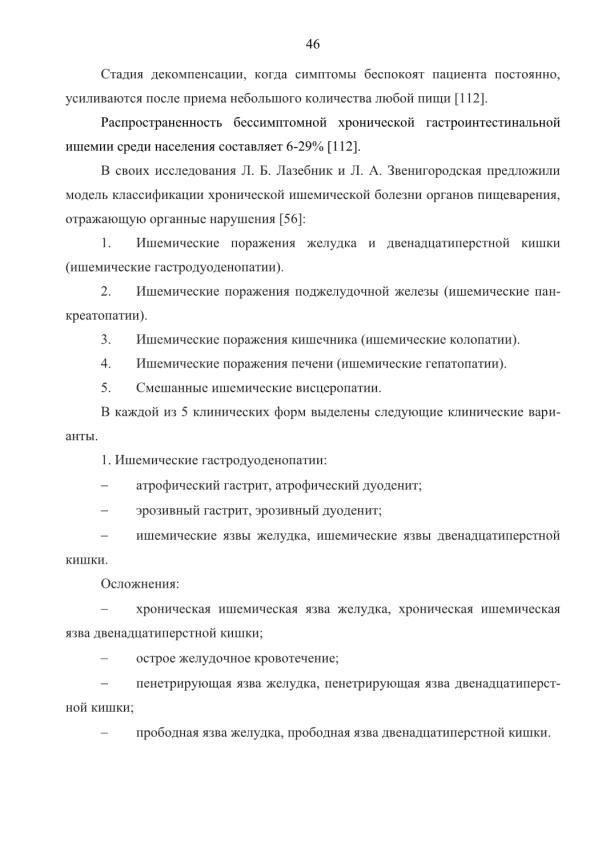 46

Стадия декомпенсации, когда симптомы беспокоят пациента постоянно, усиливаются после приема небольшого количества любой пищи [112].

Распространенность бессимптомной хронической гастроинтестинальной ишемии среди населения составляет 6-29% [112].

В своих исследования Л. Б. Лазебник и Л. А. Звенигородская предложили модель классификации хронической ишемической болезни органов пищеварения, отражающую органные нарушения [56]:

1. Ишемические поражения желудка и двенадцатиперстной кишки (ишемические гастродуоденопатии).

2. Ишемические поражения поджелудочной железы (ишемические панкреатопатии).

3. Ишемические поражения кишечника (ишемические колопатии).

4. Ишемические поражения печени (ишемические гепатопатии).

5. Смешанные ишемические висцеропатии.

В каждой из 5 клинических форм выделены следующие клинические варианты.

1. Ишемические гастродуоденопатии:

– атрофический гастрит, атрофический дуоденит;

– эрозивный гастрит, эрозивный дуоденит;

– ишемические язвы желудка, ишемические язвы двенадцатиперстной кишки.

Осложнения:

– хроническая ишемическая язва желудка, хроническая ишемическая язва двенадцатиперстной кишки;

– острое желудочное кровотечение;

– пенетрирующая язва желудка, пенетрирующая язва двенадцатиперстной кишки;

– прободная язва желудка, прободная язва двенадцатиперстной кишки.